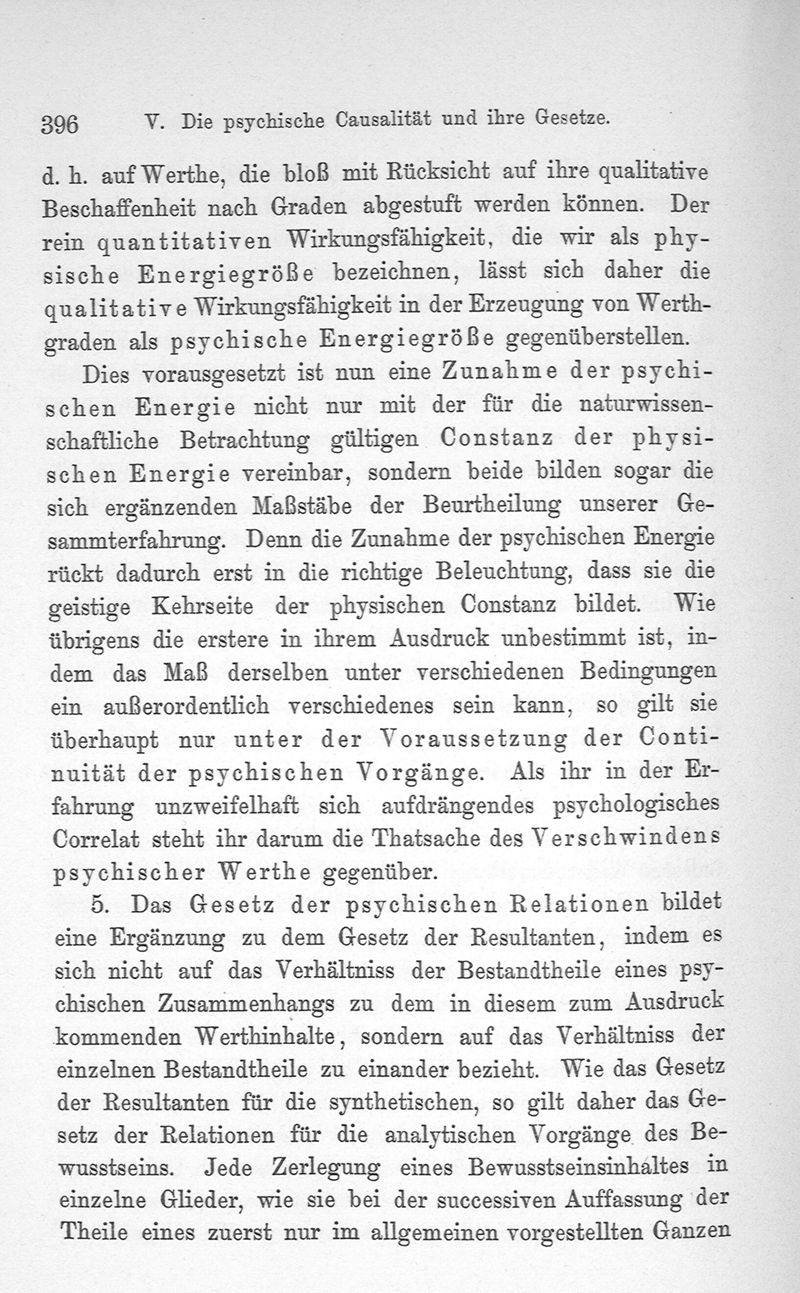 396 V. Die psychische Causalität und ihre Gesetze.

d. h. auf Werthe, die bloß mit Rücksicht auf ihre qualitative Beschaffenheit nach Graden abgestuft werden können. Der rein quantitativen Wirkungsfähigkeit, die wir als physische Energiegröße bezeichnen, lässt sich daher die qualitative Wirkungsfähigkeit in der Erzeugung von Werthgraden als psychische Energiegröße gegenüberstellen.

Dies vorausgesetzt ist nun eine Zunahme der psychischen Energie nicht nur mit der für die naturwissenschaftliche Betrachtung gültigen Constanz der physischen Energie vereinbar, sondern beide bilden sogar die sich ergänzenden Maßstäbe der Beurtheilung unserer Gesammterfahrung. Denn die Zunahme der psychischen Energie rückt dadurch erst in die richtige Beleuchtung, dass sie die geistige Kehrseite der physischen Constanz bildet. Wie übrigens die erstere in ihrem Ausdruck unbestimmt ist, indem das Maß derselben unter verschiedenen Bedingungen ein außerordentlich verschiedenes sein kann, so gilt sie überhaupt nur unter der Voraussetzung der Continuität der psychischen Vorgänge. Als ihr in der Erfahrung unzweifelhaft sich aufdrängendes psychologisches Correlat steht ihr darum die Thatsache des Verschwindens psychischer Werthe gegenüber.

5. Das Gesetz der psychischen Relationen bildet eine Ergänzung zu dem Gesetz der Resultanten, indem es sich nicht auf das Verhältniss der Bestandtheile eines psychischen Zusammenhangs zu dem in diesem zum Ausdruck kommenden Werthinhalte, sondern auf das Verhältniss der einzelnen Bestandtheile zu einander bezieht. Wie das Gesetz der Resultanten für die synthetischen, so gilt daher das Gesetz der Relationen für die analytischen Vorgänge des Bewusstseins. Jede Zerlegung eines Bewusstseinsinhaltes in einzelne Glieder, wie sie bei der successiven Auffassung der Theile eines zuerst nur im allgemeinen vorgestellten Ganzen